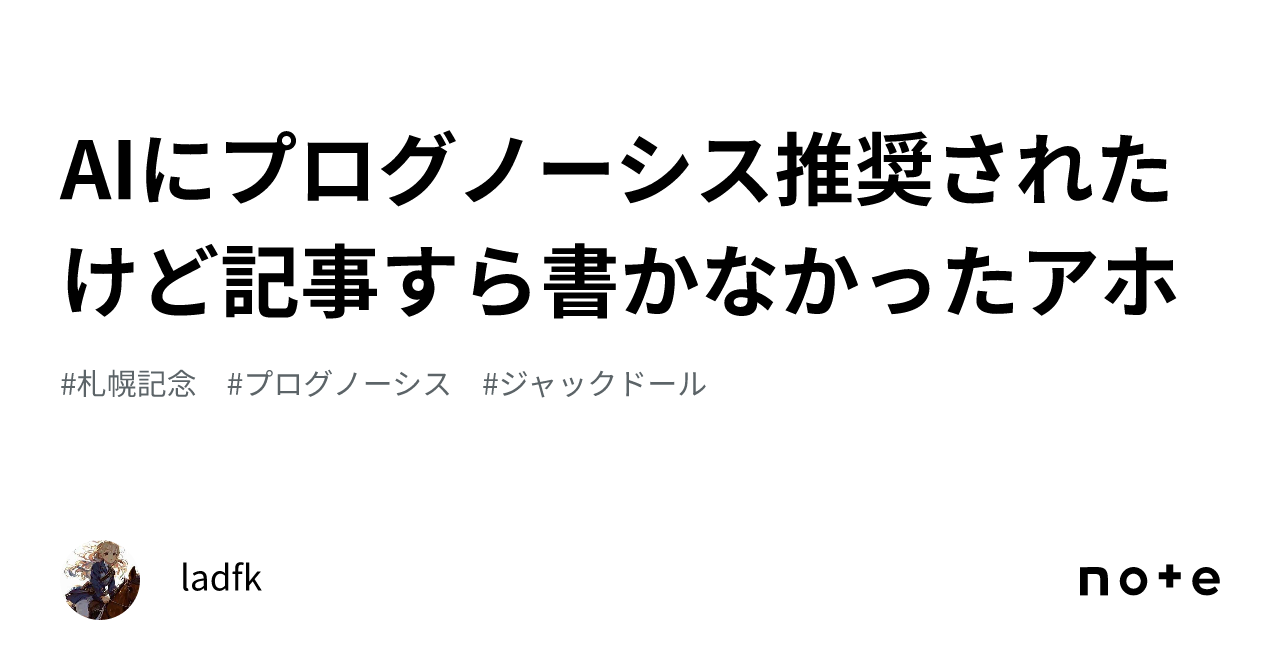 AIにプログノーシス推奨されたけど記事すら書かなかったアホ

#札幌記念　#プログノーシス　#ジャックドール

ladfk

note